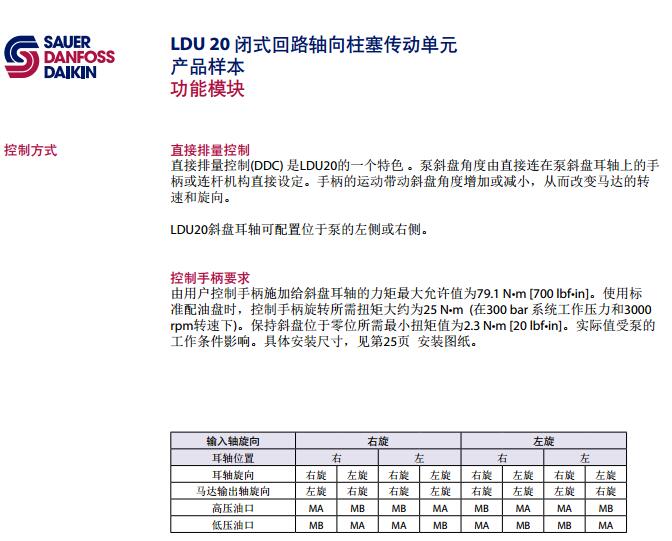 SAUER DANFOSS DAIKIN

LDU 20 闭式回路轴向柱塞传动单元
产品样本
功能模块

控制方式

直接排量控制
直接排量控制(DDC) 是LDU20的一个特色 。泵斜盘角度由直接连在泵斜盘耳轴上的手柄或连杆机构直接设定。手柄的运动带动斜盘角度增加或减小，从而改变马达的转速和旋向。

LDU20斜盘耳轴可配置位于泵的左侧或右侧。

控制手柄要求
由用户控制手柄施加给斜盘耳轴的力矩最大允许值为79.1 N•m [700 lbf•in]。使用标准配油盘时，控制手柄旋转所需扭矩大约为25 N•m (在300 bar 系统工作压力和3000 rpm转速下)。保持斜盘位于零位所需最小扭矩值为2.3 N•m [20 lbf•in]。实际值受泵的工作条件影响。具体安装尺寸，见第25页 安装图纸。

| 输入轴旋向 | 右旋 | | | | 左旋 | | | |
|---|---|---|---|---|---|---|---|---|
| 耳轴位置 | 右 | | 左 | | 右 | | 左 | |
| 耳轴旋向 | 右旋 | 左旋 | 右旋 | 左旋 | 右旋 | 左旋 | 右旋 | 左旋 |
| 马达输出轴旋向 | 左旋 | 右旋 | 右旋 | 左旋 | 右旋 | 左旋 | 左旋 | 右旋 |
| 高压油口 | MA | MB | MB | MA | MB | MA | MA | MB |
| 低压油口 | MB | MA | MA | MB | MA | MB | MB | MA |